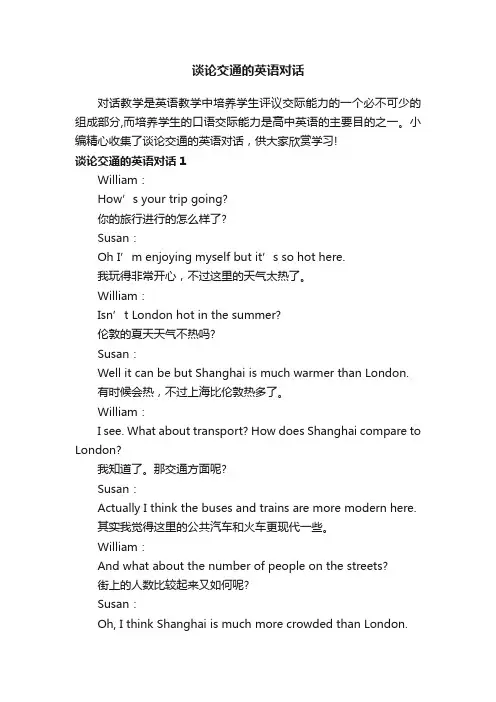 谈论交通的英语对话

对话教学是英语教学中培养学生评议交际能力的一个必不可少的组成部分,而培养学生的口语交际能力是高中英语的主要目的之一。小编精心收集了谈论交通的英语对话，供大家欣赏学习!

谈论交通的英语对话 1

William：

How’s your trip going?

你的旅行进行的怎么样了?

Susan：

Oh I’m enjoying myself but it’s so hot here.

我玩得非常开心，不过这里的天气太热了。

William：

Isn’t London hot in the summer?

伦敦的夏天天气不热吗?

Susan：

Well it can be but Shanghai is much warmer than London.

有时候会热，不过上海比伦敦热多了。

William：

I see. What about transport? How does Shanghai compare to London?

我知道了。那交通方面呢?

Susan：

Actually I think the buses and trains are more modern here.

其实我觉得这里的公共汽车和火车更现代一些。

William：

And what about the number of people on the streets?

街上的人数比较起来又如何呢?

Susan：

Oh, I think Shanghai is much more crowded than London.